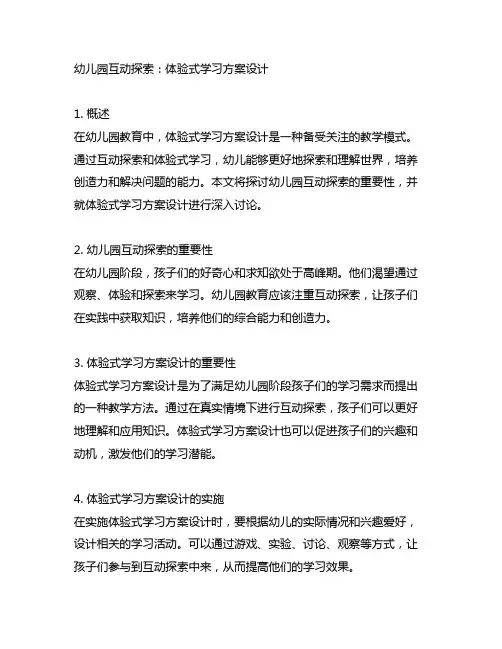 幼儿园互动探索：体验式学习方案设计

1. 概述
在幼儿园教育中，体验式学习方案设计是一种备受关注的教学模式。通过互动探索和体验式学习，幼儿能够更好地探索和理解世界，培养创造力和解决问题的能力。本文将探讨幼儿园互动探索的重要性，并就体验式学习方案设计进行深入讨论。

2. 幼儿园互动探索的重要性
在幼儿园阶段，孩子们的好奇心和求知欲处于高峰期。他们渴望通过观察、体验和探索来学习。幼儿园教育应该注重互动探索，让孩子们在实践中获取知识，培养他们的综合能力和创造力。

3. 体验式学习方案设计的重要性
体验式学习方案设计是为了满足幼儿园阶段孩子们的学习需求而提出的一种教学方法。通过在真实情境下进行互动探索，孩子们可以更好地理解和应用知识。体验式学习方案设计也可以促进孩子们的兴趣和动机，激发他们的学习潜能。

4. 体验式学习方案设计的实施
在实施体验式学习方案设计时，要根据幼儿的实际情况和兴趣爱好，设计相关的学习活动。可以通过游戏、实验、讨论、观察等方式，让孩子们参与到互动探索中来，从而提高他们的学习效果。